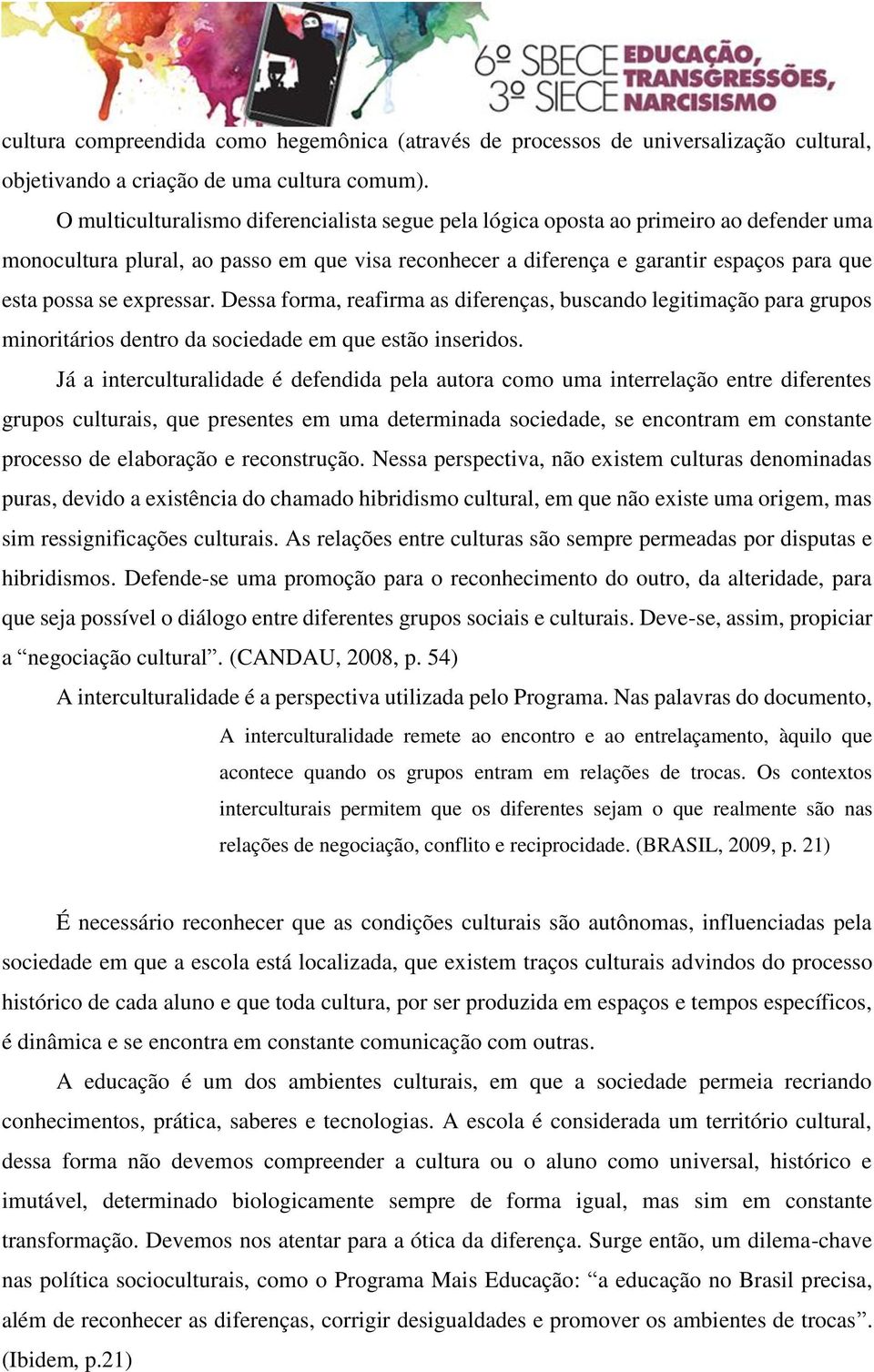 6º SBECE 3º SIECE EDUCAÇÃO, TRANSGRESSÕES, NARCISISMO

cultura compreendida como hegemônica (através de processos de universalização cultural, objetivando a criação de uma cultura comum).

O multiculturalismo diferencialista segue pela lógica oposta ao primeiro ao defender uma monocultura plural, ao passo em que visa reconhecer a diferença e garantir espaços para que esta possa se expressar. Dessa forma, reafirma as diferenças, buscando legitimação para grupos minoritários dentro da sociedade em que estão inseridos.

Já a interculturalidade é defendida pela autora como uma interrelação entre diferentes grupos culturais, que presentes em uma determinada sociedade, se encontram em constante processo de elaboração e reconstrução. Nessa perspectiva, não existem culturas denominadas puras, devido a existência do chamado hibridismo cultural, em que não existe uma origem, mas sim ressignificações culturais. As relações entre culturas são sempre permeadas por disputas e hibridismos. Defende-se uma promoção para o reconhecimento do outro, da alteridade, para que seja possível o diálogo entre diferentes grupos sociais e culturais. Deve-se, assim, propiciar a “negociação cultural”. (CANDAU, 2008, p. 54)

A interculturalidade é a perspectiva utilizada pelo Programa. Nas palavras do documento,

A interculturalidade remete ao encontro e ao entrelaçamento, àquilo que acontece quando os grupos entram em relações de trocas. Os contextos interculturais permitem que os diferentes sejam o que realmente são nas relações de negociação, conflito e reciprocidade. (BRASIL, 2009, p. 21)

É necessário reconhecer que as condições culturais são autônomas, influenciadas pela sociedade em que a escola está localizada, que existem traços culturais advindos do processo histórico de cada aluno e que toda cultura, por ser produzida em espaços e tempos específicos, é dinâmica e se encontra em constante comunicação com outras.

A educação é um dos ambientes culturais, em que a sociedade permeia recriando conhecimentos, prática, saberes e tecnologias. A escola é considerada um território cultural, dessa forma não devemos compreender a cultura ou o aluno como universal, histórico e imutável, determinado biologicamente sempre de forma igual, mas sim em constante transformação. Devemos nos atentar para a ótica da diferença. Surge então, um dilema-chave nas política socioculturais, como o Programa Mais Educação: “a educação no Brasil precisa, além de reconhecer as diferenças, corrigir desigualdades e promover os ambientes de trocas”. (Ibidem, p.21)